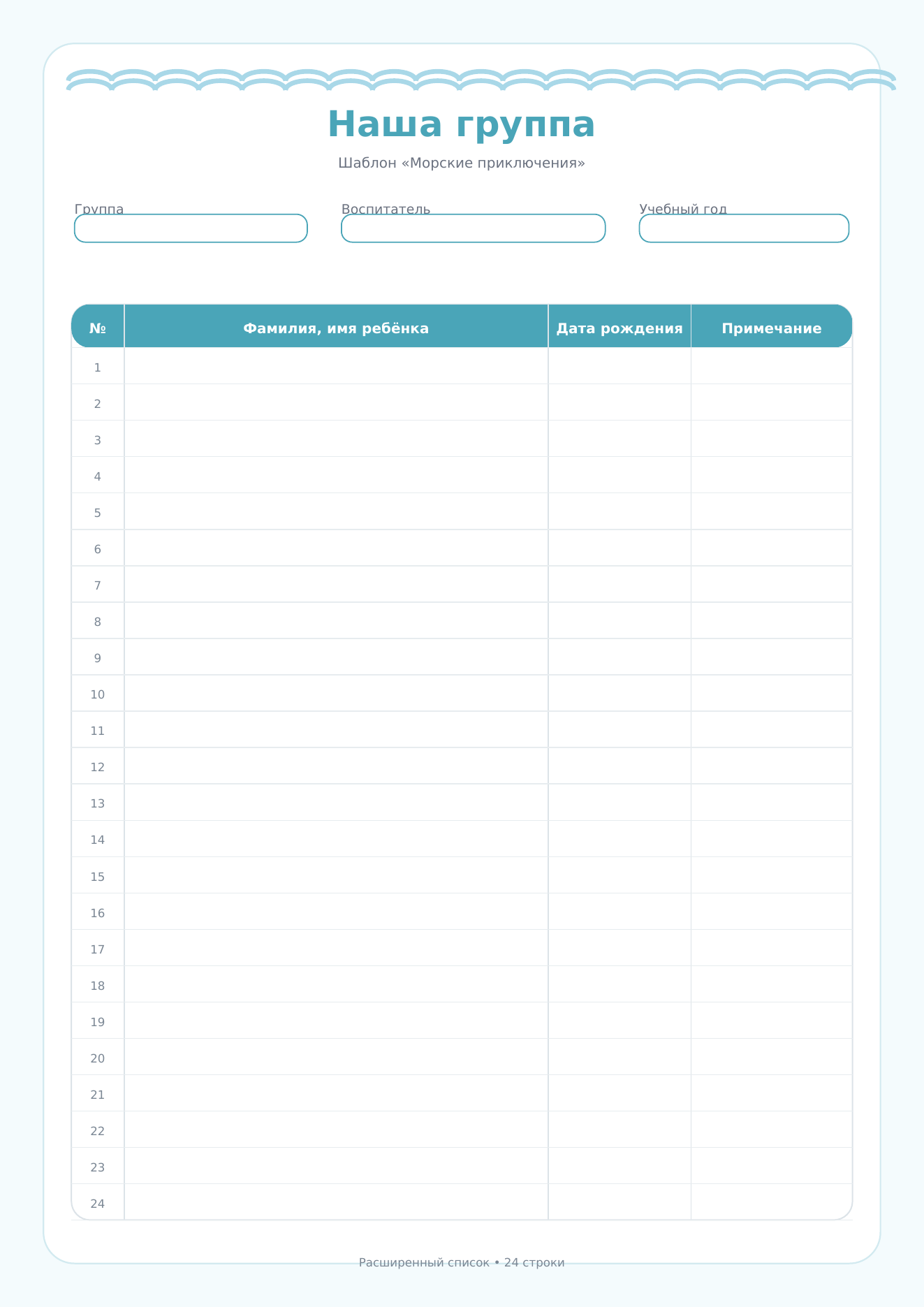 Наша группа

Шаблон «Морские приключения»

Группа

Воспитатель

Учебный год

| № | Фамилия, имя ребёнка | Дата рождения | Примечание |
|---|---|---|---|
| 1 | | | |
| 2 | | | |
| 3 | | | |
| 4 | | | |
| 5 | | | |
| 6 | | | |
| 7 | | | |
| 8 | | | |
| 9 | | | |
| 10 | | | |
| 11 | | | |
| 12 | | | |
| 13 | | | |
| 14 | | | |
| 15 | | | |
| 16 | | | |
| 17 | | | |
| 18 | | | |
| 19 | | | |
| 20 | | | |
| 21 | | | |
| 22 | | | |
| 23 | | | |
| 24 | | | |

Расширенный список • 24 строки